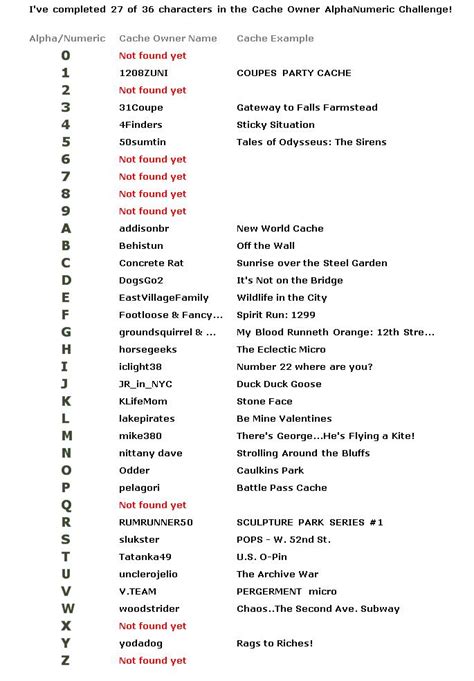 I've completed 27 of 36 characters in the Cache Owner AlphaNumeric Challenge!

| Alpha/Numeric | Cache Owner Name | Cache Example |
|---|---|---|
| 0 | Not found yet | |
| 1 | 1208ZUNI | COUPES PARTY CACHE |
| 2 | Not found yet | |
| 3 | 31Coupe | Gateway to Falls Farmstead |
| 4 | 4Finders | Sticky Situation |
| 5 | 50sumtin | Tales of Odysseus: The Sirens |
| 6 | Not found yet | |
| 7 | Not found yet | |
| 8 | Not found yet | |
| 9 | Not found yet | |
| A | addisonbr | New World Cache |
| B | Behistun | Off the Wall |
| C | Concrete Rat | Sunrise over the Steel Garden |
| D | DogsGo2 | It's Not on the Bridge |
| E | EastVillageFamily | Wildlife in the City |
| F | Footloose & Fancy... | Spirit Run: 1299 |
| G | groundsquirrel & ... | My Blood Runneth Orange: 12th Stre... |
| H | horsegeeks | The Eclectic Micro |
| I | iclight38 | Number 22 where are you? |
| J | JR_in_NYC | Duck Duck Goose |
| K | KLifeMom | Stone Face |
| L | lakepirates | Be Mine Valentines |
| M | mike380 | There's George...He's Flying a Kite! |
| N | nittany dave | Strolling Around the Bluffs |
| O | Odder | Caulkins Park |
| P | pelagori | Battle Pass Cache |
| Q | Not found yet | |
| R | RUMRUNNER50 | SCULPTURE PARK SERIES #1 |
| S | slukster | POPS - W. 52nd St. |
| T | Tatanka49 | U.S. O-Pin |
| U | unclerojelio | The Archive War |
| V | V.TEAM | PERGERMENT micro |
| W | woodstrider | Chaos..The Second Ave. Subway |
| X | Not found yet | |
| Y | yodadog | Rags to Riches! |
| Z | Not found yet | |